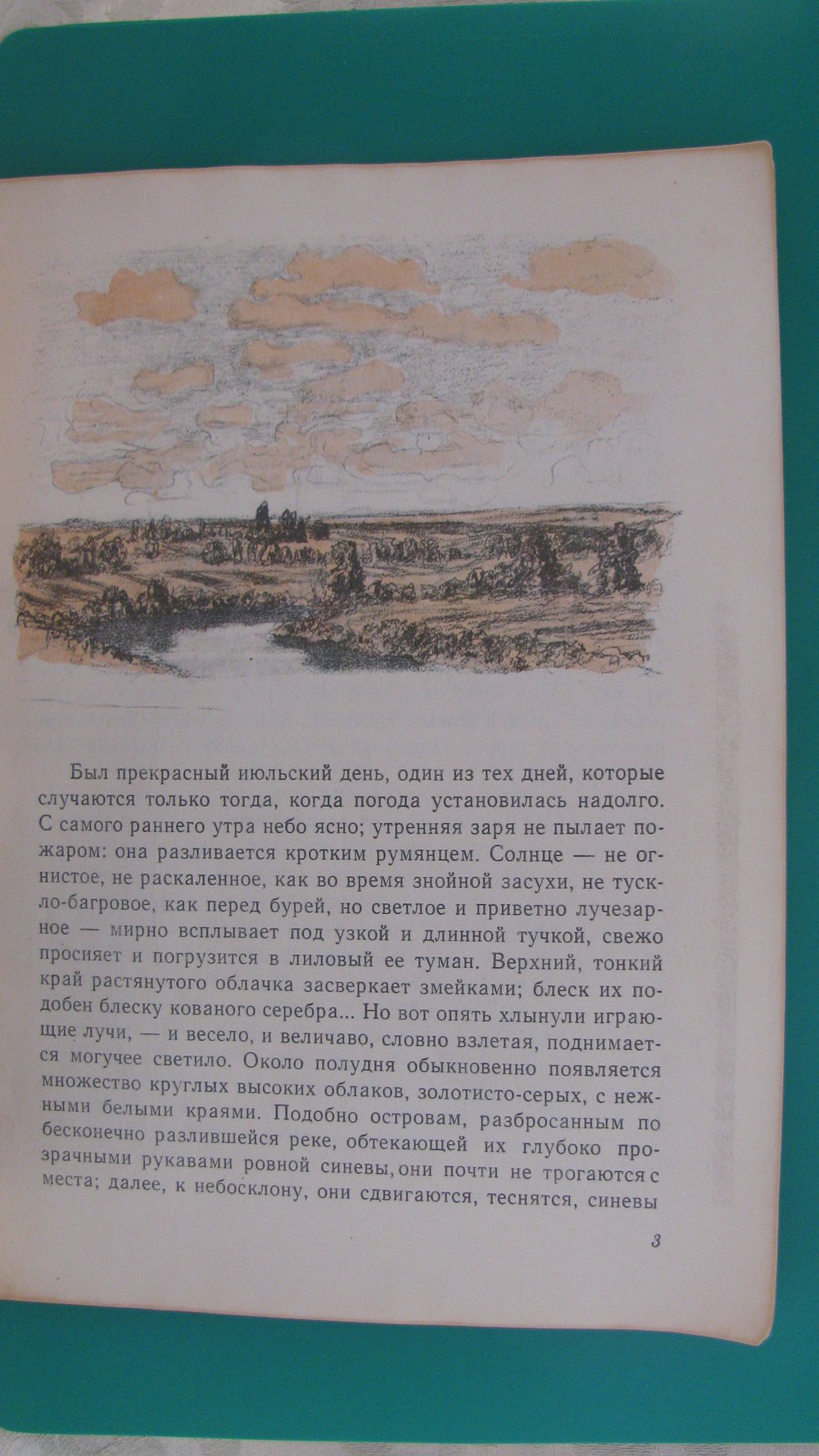 Был прекрасный июльский день, один из тех дней, которые случаются только тогда, когда погода установилась надолго. С самого раннего утра небо ясно; утренняя заря не пылает пожаром: она разливается кротким румянцем. Солнце — не огнистое, не раскаленное, как во время знойной засухи, не тускло-багровое, как перед бурей, но светлое и приветно лучезарное — мирно всплывает под узкой и длинной тучкой, свежо просияет и погрузится в лиловый ее туман. Верхний, тонкий край растянутого облачка засверкает змейками; блеск их подобен блеску кованого серебра... Но вот опять хлынули играющие лучи, — и весело, и величаво, словно взлетая, поднимается могучее светило. Около полудня обыкновенно появляется множество круглых высоких облаков, золотисто-серых, с нежными белыми краями. Подобно островам, разбросанным по бесконечно разлившейся реке, обтекающей их глубоко прозрачными рукавами ровной синевы, они почти не трогаются с места; далее, к небосклону, они сдвигаются, теснятся, синевы

3